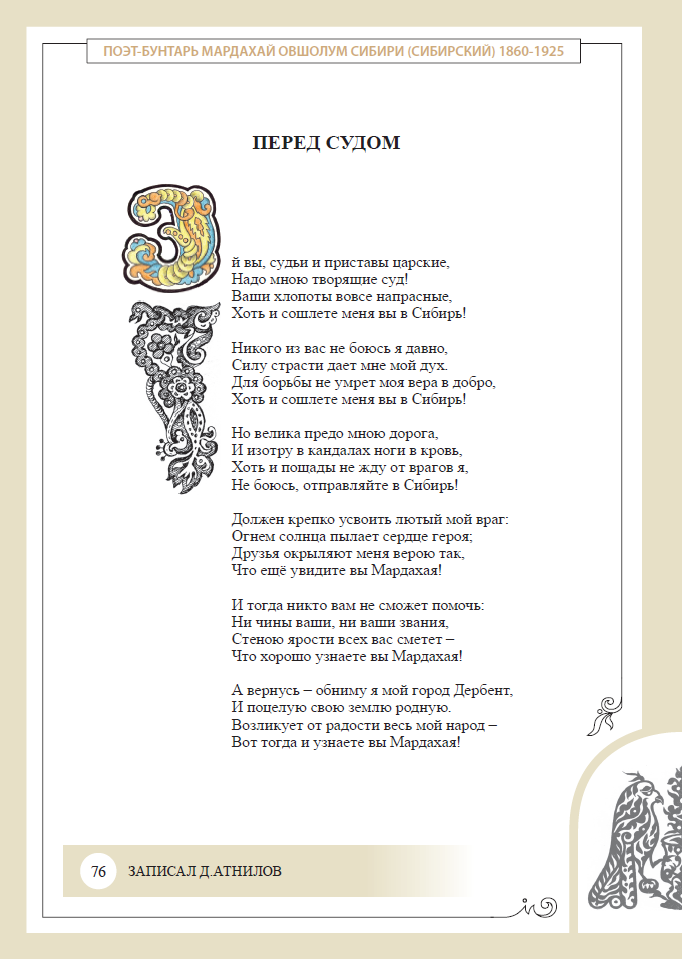 ПОЭТ-БУНТАРЬ МАРДАХАЙ ОВШОЛУМ СИБИРИ (СИБИРСКИЙ) 1860-1925

ПЕРЕД СУДОМ

Эй вы, судьи и приставы царские,
Надо мною творящие суд!
Ваши хлопоты вовсе напрасные,
Хоть и сошлете меня вы в Сибирь!

Никого из вас не боюсь я давно,
Силу страсти дает мне мой дух.
Для борьбы не умрет моя вера в добро,
Хоть и сошлете меня вы в Сибирь!

Но велика предо мною дорога,
И изотру в кандалах ноги в кровь,
Хоть и пощады не жду от врагов я,
Не боюсь, отправляйте в Сибирь!

Должен крепко усвоить лютый мой враг:
Огнем солнца пылает сердце героя;
Друзья окрыляют меня верою так,
Что ещё увидите вы Мардахая!

И тогда никто вам не сможет помочь:
Ни чины ваши, ни ваши звания,
Стеною ярости всех вас сметет –
Что хорошо узнаете вы Мардахая!

А вернусь – обниму я мой город Дербент,
И поцелую свою землю родную.
Возликует от радости весь мой народ –
Вот тогда и узнаете вы Мардахая!

76 ЗАПИСАЛ Д.АТНИЛОВ